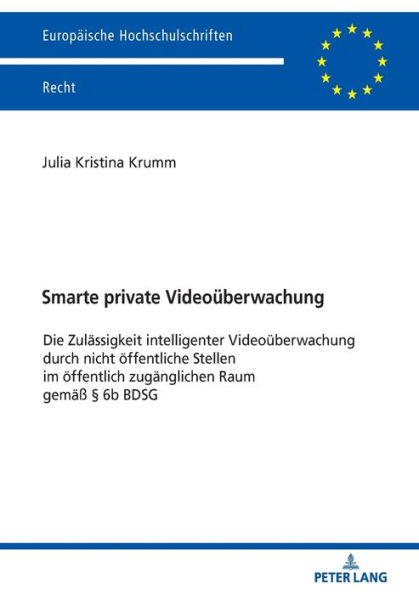 Europäische Hochschulschriften

Recht

Julia Kristina Krumm

Smarte private Videoüberwachung

Die Zulässigkeit intelligenter Videoüberwachung durch nicht öffentliche Stellen im öffentlich zugänglichen Raum gemäß § 6b BDSG

PETER LANG